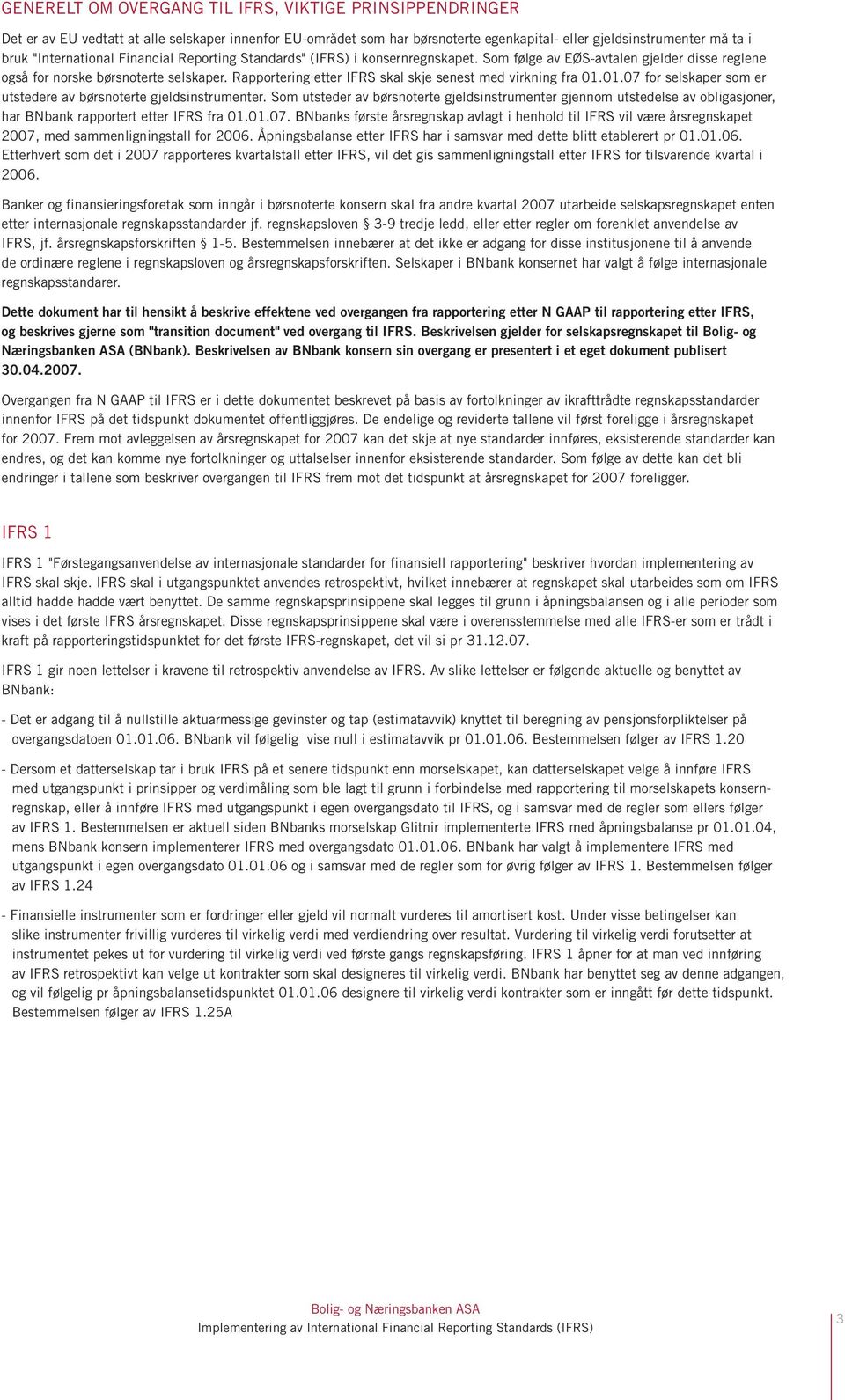 GENERELT OM OVERGANG TIL IFRS, VIKTIGE PRINSIPPENDRINGER

Det er av EU vedtatt at alle selskaper innenfor EU-området som har børsnoterte egenkapital- eller gjeldsinstrumenter må ta i bruk "International Financial Reporting Standards" (IFRS) i konsernregnskapet. Som følge av EØS-avtalen gjelder disse reglene også for norske børsnoterte selskaper. Rapportering etter IFRS skal skje senest med virkning fra 01.01.07 for selskaper som er utstedere av børsnoterte gjeldsinstrumenter. Som utsteder av børsnoterte gjeldsinstrumenter gjennom utstedelse av obligasjoner, har BNbank rapportert etter IFRS fra 01.01.07. BNbanks første årsregnskap avlagt i henhold til IFRS vil være årsregnskapet 2007, med sammenligningstall for 2006. Åpningsbalanse etter IFRS har i samsvar med dette blitt etablerert pr 01.01.06. Etterhvert som det i 2007 rapporteres kvartalstall etter IFRS, vil det gis sammenligningstall etter IFRS for tilsvarende kvartal i 2006.

Banker og finansieringsforetak som inngår i børsnoterte konsern skal fra andre kvartal 2007 utarbeide selskapsregnskapet enten etter internasjonale regnskapsstandarder jf. regnskapsloven § 3-9 tredje ledd, eller etter regler om forenklet anvendelse av IFRS, jf. årsregnskapsforskriften § 1-5. Bestemmelsen innebærer at det ikke er adgang for disse institusjonene til å anvende de ordinære reglene i regnskapsloven og årsregnskapsforskriften. Selskaper i BNbank konsernet har valgt å følge internasjonale regnskapsstandarer.

Dette dokument har til hensikt å beskrive effektene ved overgangen fra rapportering etter N GAAP til rapportering etter IFRS, og beskrives gjerne som "transition document" ved overgang til IFRS. Beskrivelsen gjelder for selskapsregnskapet til Bolig- og Næringsbanken ASA (BNbank). Beskrivelsen av BNbank konsern sin overgang er presentert i et eget dokument publisert 30.04.2007.

Overgangen fra N GAAP til IFRS er i dette dokumentet beskrevet på basis av fortolkninger av ikrafttrådte regnskapsstandarder innenfor IFRS på det tidspunkt dokumentet offentliggjøres. De endelige og reviderte tallene vil først foreligge i årsregnskapet for 2007. Frem mot avleggelsen av årsregnskapet for 2007 kan det skje at nye standarder innføres, eksisterende standarder kan endres, og det kan komme nye fortolkninger og uttalselser innenfor eksisterende standarder. Som følge av dette kan det bli endringer i tallene som beskriver overgangen til IFRS frem mot det tidspunkt at årsregnskapet for 2007 foreligger.

IFRS 1

IFRS 1 "Førstegangsanvendelse av internasjonale standarder for finansiell rapportering" beskriver hvordan implementering av IFRS skal skje. IFRS skal i utgangspunktet anvendes retrospektivt, hvilket innebærer at regnskapet skal utarbeides som om IFRS alltid hadde hadde vært benyttet. De samme regnskapsprinsippene skal legges til grunn i åpningsbalansen og i alle perioder som vises i det første IFRS årsregnskapet. Disse regnskapsprinsippene skal være i overensstemmelse med alle IFRS-er som er trådt i kraft på rapporteringstidspunktet for det første IFRS-regnskapet, det vil si pr 31.12.07.

IFRS 1 gir noen lettelser i kravene til retrospektiv anvendelse av IFRS. Av slike lettelser er følgende aktuelle og benyttet av BNbank:

- Det er adgang til å nullstille aktuarmessige gevinster og tap (estimatavvik) knyttet til beregning av pensjonsforpliktelser på overgangsdatoen 01.01.06. BNbank vil følgelig vise null i estimatavvik pr 01.01.06. Bestemmelsen følger av IFRS 1.20

- Dersom et datterselskap tar i bruk IFRS på et senere tidspunkt enn morselskapet, kan datterselskapet velge å innføre IFRS med utgangspunkt i prinsipper og verdimåling som ble lagt til grunn i forbindelse med rapportering til morselskapets konsernregnskap, eller å innføre IFRS med utgangspunkt i egen overgangsdato til IFRS, og i samsvar med de regler som ellers følger av IFRS 1. Bestemmelsen er aktuell siden BNbanks morselskap Glitnir implementerte IFRS med åpningsbalanse pr 01.01.04, mens BNbank konsern implementerer IFRS med overgangsdato 01.01.06. BNbank har valgt å implementere IFRS med utgangspunkt i egen overgangsdato 01.01.06 og i samsvar med de regler som for øvrig følger av IFRS 1. Bestemmelsen følger av IFRS 1.24

- Finansielle instrumenter som er fordringer eller gjeld vil normalt vurderes til amortisert kost. Under visse betingelser kan slike instrumenter frivillig vurderes til virkelig verdi med verdiendring over resultat. Vurdering til virkelig verdi forutsetter at instrumentet pekes ut for vurdering til virkelig verdi ved første gangs regnskapsføring. IFRS 1 åpner for at man ved innføring av IFRS retrospektivt kan velge ut kontrakter som skal designeres til virkelig verdi. BNbank har benyttet seg av denne adgangen, og vil følgelig pr åpningsbalansetidspunktet 01.01.06 designere til virkelig verdi kontrakter som er inngått før dette tidspunkt. Bestemmelsen følger av IFRS 1.25A

Bolig- og Næringsbanken ASA
Implementering av International Financial Reporting Standards (IFRS)

3